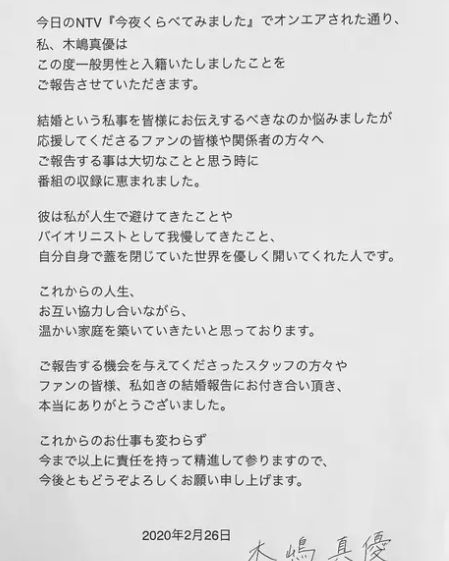 今日のNTV『今夜くらべてみました』でオンエアされた通り、
私、木嶋真優は
この度一般男性と入籍いたしましたことを
ご報告させていただきます。

結婚という私事を皆様にお伝えするべきなのか悩みましたが
応援してくださるファンの皆様や関係者の方々へ
ご報告する事は大切なことと思う時に
番組の収録に恵まれました。

彼は私が人生で避けてきたことや
バイオリニストとして我慢してきたこと、
自分自身で蓋を閉じていた世界を優しく開いてくれた人です。

これからの人生、
お互い協力し合いながら、
温かい家庭を築いていきたいと思っております。

ご報告する機会を与えてくださったスタッフの方々や
ファンの皆様、私如きの結婚報告にお付き合い頂き、
本当にありがとうございました。

これからのお仕事も変わらず
今まで以上に責任を持って精進して参りますので、
今後ともどうぞよろしくお願い申し上げます。

2020年2月26日

木嶋真優